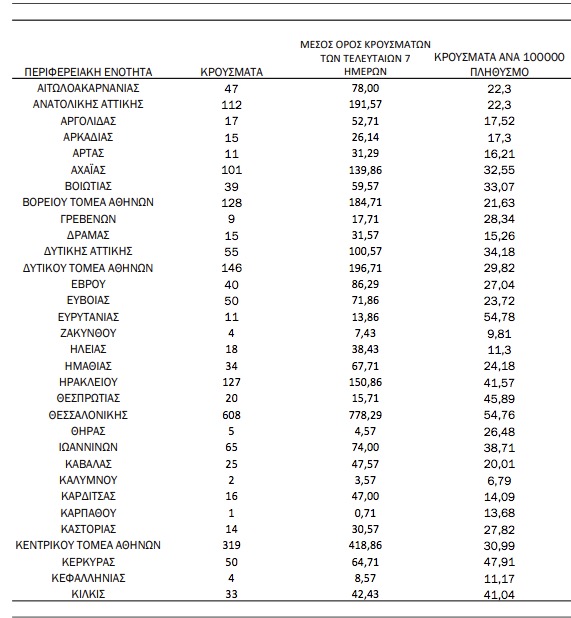 | ΠΕΡΙΦΕΡΕΙΑΚΗ ΕΝΟΤΗΤΑ | ΚΡΟΥΣΜΑΤΑ | ΜΕΣΟΣ ΟΡΟΣ ΚΡΟΥΣΜΑΤΩΝ ΤΩΝ ΤΕΛΕΥΤΑΙΩΝ 7 ΗΜΕΡΩΝ | ΚΡΟΥΣΜΑΤΑ ΑΝΑ 100000 ΠΛΗΘΥΣΜΟ |
|---|---|---|---|
| ΑΙΤΩΛΟΑΚΑΡΝΑΝΙΑΣ | 47 | 78,00 | 22,3 |
| ΑΝΑΤΟΛΙΚΗΣ ΑΤΤΙΚΗΣ | 112 | 191,57 | 22,3 |
| ΑΡΓΟΛΙΔΑΣ | 17 | 52,71 | 17,52 |
| ΑΡΚΑΔΙΑΣ | 15 | 26,14 | 17,3 |
| ΑΡΤΑΣ | 11 | 31,29 | 16,21 |
| ΑΧΑΪΑΣ | 101 | 139,86 | 32,55 |
| ΒΟΙΩΤΙΑΣ | 39 | 59,57 | 33,07 |
| ΒΟΡΕΙΟΥ ΤΟΜΕΑ ΑΘΗΝΩΝ | 128 | 184,71 | 21,63 |
| ΓΡΕΒΕΝΩΝ | 9 | 17,71 | 28,34 |
| ΔΡΑΜΑΣ | 15 | 31,57 | 15,26 |
| ΔΥΤΙΚΗΣ ΑΤΤΙΚΗΣ | 55 | 100,57 | 34,18 |
| ΔΥΤΙΚΟΥ ΤΟΜΕΑ ΑΘΗΝΩΝ | 146 | 196,71 | 29,82 |
| ΕΒΡΟΥ | 40 | 86,29 | 27,04 |
| ΕΥΒΟΙΑΣ | 50 | 71,86 | 23,72 |
| ΕΥΡΥΤΑΝΙΑΣ | 11 | 13,86 | 54,78 |
| ΖΑΚΥΝΘΟΥ | 4 | 7,43 | 9,81 |
| ΗΛΕΙΑΣ | 18 | 38,43 | 11,3 |
| ΗΜΑΘΙΑΣ | 34 | 67,71 | 24,18 |
| ΗΡΑΚΛΕΙΟΥ | 127 | 150,86 | 41,57 |
| ΘΕΣΠΡΩΤΙΑΣ | 20 | 15,71 | 45,89 |
| ΘΕΣΣΑΛΟΝΙΚΗΣ | 608 | 778,29 | 54,76 |
| ΘΗΡΑΣ | 5 | 4,57 | 26,48 |
| ΙΩΑΝΝΙΝΩΝ | 65 | 74,00 | 38,71 |
| ΚΑΒΑΛΑΣ | 25 | 47,57 | 20,01 |
| ΚΑΛΥΜΝΟΥ | 2 | 3,57 | 6,79 |
| ΚΑΡΔΙΤΣΑΣ | 16 | 47,00 | 14,09 |
| ΚΑΡΠΑΘΟΥ | 1 | 0,71 | 13,68 |
| ΚΑΣΤΟΡΙΑΣ | 14 | 30,57 | 27,82 |
| ΚΕΝΤΡΙΚΟΥ ΤΟΜΕΑ ΑΘΗΝΩΝ | 319 | 418,86 | 30,99 |
| ΚΕΡΚΥΡΑΣ | 50 | 64,71 | 47,91 |
| ΚΕΦΑΛΛΗΝΙΑΣ | 4 | 8,57 | 11,17 |
| ΚΙΛΚΙΣ | 33 | 42,43 | 41,04 |